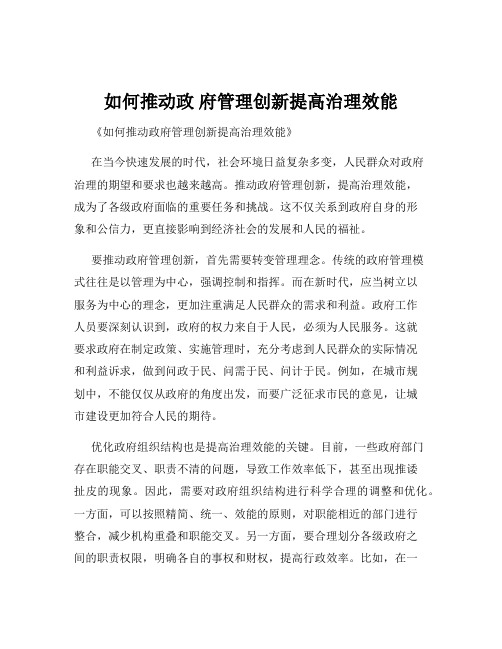 如何推动政 府管理创新提高治理效能

《如何推动政府管理创新提高治理效能》

在当今快速发展的时代，社会环境日益复杂多变，人民群众对政府治理的期望和要求也越来越高。推动政府管理创新，提高治理效能，成为了各级政府面临的重要任务和挑战。这不仅关系到政府自身的形象和公信力，更直接影响到经济社会的发展和人民的福祉。

要推动政府管理创新，首先需要转变管理理念。传统的政府管理模式往往是以管理为中心，强调控制和指挥。而在新时代，应当树立以服务为中心的理念，更加注重满足人民群众的需求和利益。政府工作人员要深刻认识到，政府的权力来自于人民，必须为人民服务。这就要求政府在制定政策、实施管理时，充分考虑到人民群众的实际情况和利益诉求，做到问政于民、问需于民、问计于民。例如，在城市规划中，不能仅仅从政府的角度出发，而要广泛征求市民的意见，让城市建设更加符合人民的期待。

优化政府组织结构也是提高治理效能的关键。目前，一些政府部门存在职能交叉、职责不清的问题，导致工作效率低下，甚至出现推诿扯皮的现象。因此，需要对政府组织结构进行科学合理的调整和优化。一方面，可以按照精简、统一、效能的原则，对职能相近的部门进行整合，减少机构重叠和职能交叉。另一方面，要合理划分各级政府之间的职责权限，明确各自的事权和财权，提高行政效率。比如，在一